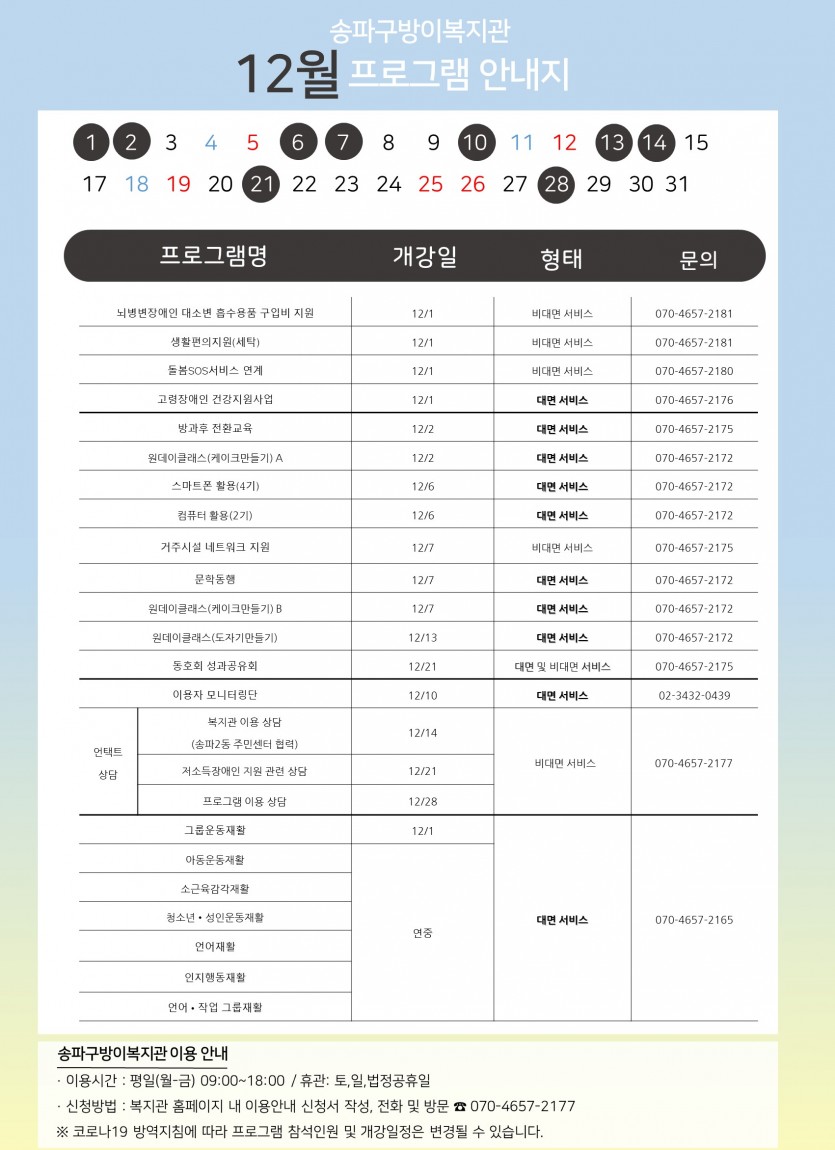 송파구방이복지관
12월 프로그램 안내지

1 2 3 4 5 6 7 8 9 10 11 12 13 14 15
17 18 19 20 21 22 23 24 25 26 27 28 29 30 31

| 프로그램명 | | 개강일 | 형태 | 문의 |
|---|---|---|---|---|
| 뇌병변장애인 대소변 흡수용품 구입비 지원 | | 12/1 | 비대면 서비스 | 070-4657-2181 |
| 생활편의지원(세탁) | | 12/1 | 비대면 서비스 | 070-4657-2181 |
| 돌봄SOS서비스 연계 | | 12/1 | 비대면 서비스 | 070-4657-2180 |
| 고령장애인 건강지원사업 | | 12/1 | 대면 서비스 | 070-4657-2176 |
| 방과후 전환교육 | | 12/2 | 대면 서비스 | 070-4657-2175 |
| 원데이클래스(케이크만들기) A | | 12/2 | 대면 서비스 | 070-4657-2172 |
| 스마트폰 활용(4기) | | 12/6 | 대면 서비스 | 070-4657-2172 |
| 컴퓨터 활용(2기) | | 12/6 | 대면 서비스 | 070-4657-2172 |
| 거주시설 네트워크 지원 | | 12/7 | 비대면 서비스 | 070-4657-2175 |
| 문학동행 | | 12/7 | 대면 서비스 | 070-4657-2172 |
| 원데이클래스(케이크만들기) B | | 12/7 | 대면 서비스 | 070-4657-2172 |
| 원데이클래스(도자기만들기) | | 12/13 | 대면 서비스 | 070-4657-2172 |
| 동호회 성과공유회 | | 12/21 | 대면 및 비대면 서비스 | 070-4657-2175 |
| 이용자 모니터링단 | | 12/10 | 대면 서비스 | 02-3432-0439 |
| 언택트 상담 | 복지관 이용 상담 (송파2동 주민센터 협력) | 12/14 | 비대면 서비스 | 070-4657-2177 |
| | 저소득장애인 지원 관련 상담 | 12/21 | | |
| | 프로그램 이용 상담 | 12/28 | | |
| 그룹운동재활 | | 12/1 | 대면 서비스 | 070-4657-2165 |
| 아동운동재활 | | 연중 | | |
| 소근육감각재활 | | | | |
| 청소년 • 성인운동재활 | | | | |
| 언어재활 | | | | |
| 인지행동재활 | | | | |
| 언어 • 작업 그룹재활 | | | | |

송파구방이복지관 이용 안내
· 이용시간 : 평일(월-금) 09:00~18:00 / 휴관: 토,일,법정공휴일
· 신청방법 : 복지관 홈페이지 내 이용안내 신청서 작성, 전화 및 방문 ☎ 070-4657-2177
※ 코로나19 방역지침에 따라 프로그램 참석인원 및 개강일정은 변경될 수 있습니다.